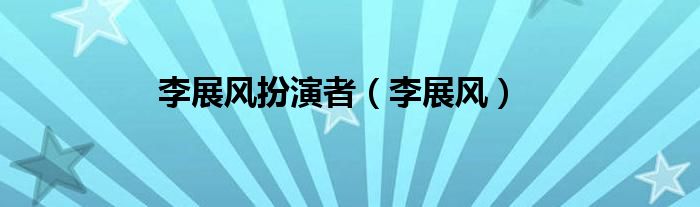 李展风扮演者（李展风）